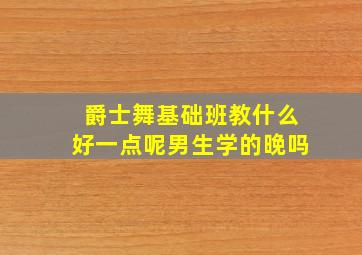 爵士舞基础班教什么
好一点呢男生学的晚吗